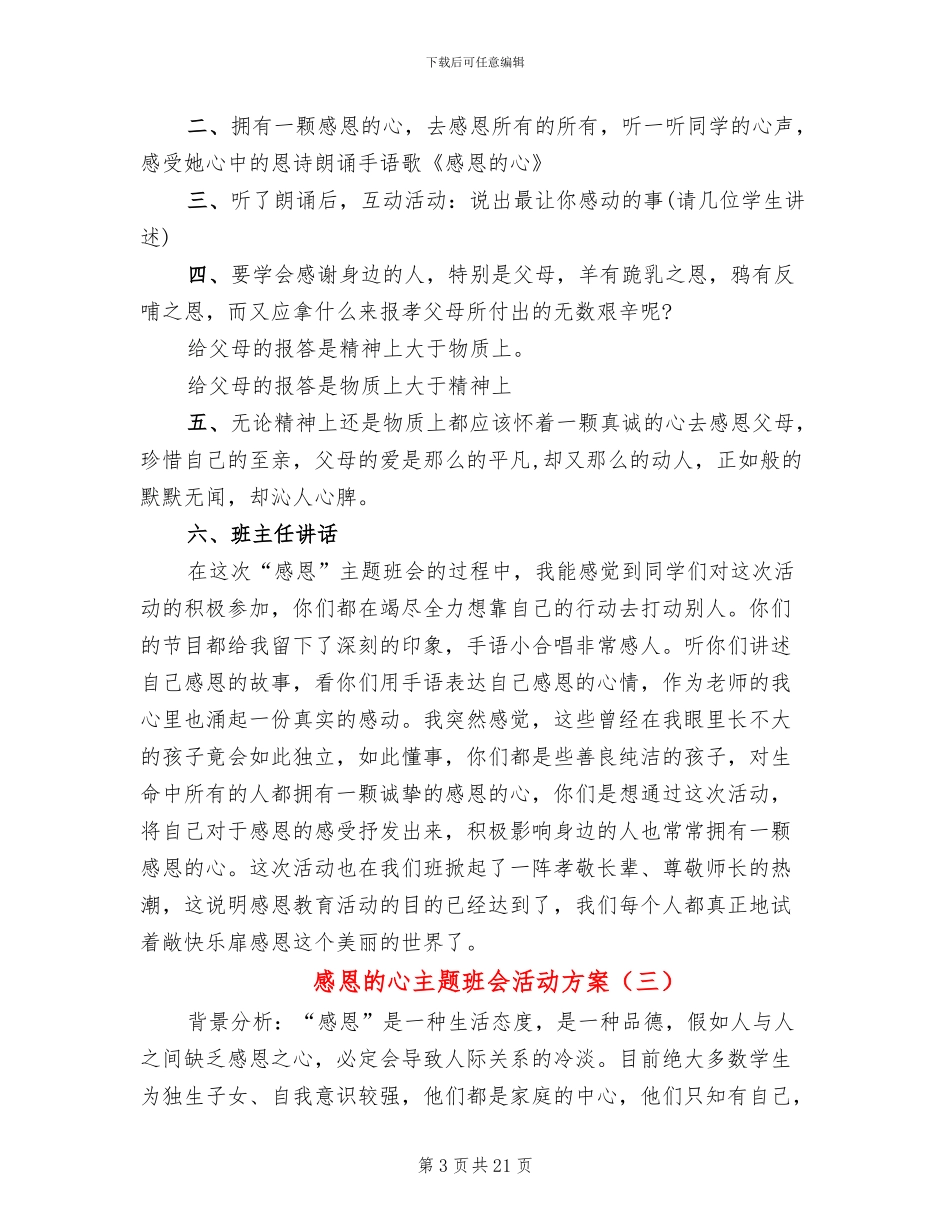 下载后可任意编辑

二、拥有一颗感恩的心，去感恩所有的所有，听一听同学的心声，感受她心中的恩诗朗诵手语歌《感恩的心》

三、听了朗诵后，互动活动：说出最让你感动的事(请几位学生讲述)

四、要学会感谢身边的人，特别是父母，羊有跪乳之恩，鸦有反哺之恩，而又应拿什么来报孝父母所付出的无数艰辛呢?

给父母的报答是精神上大于物质上。

给父母的报答是物质上大于精神上

五、无论精神上还是物质上都应该怀着一颗真诚的心去感恩父母，珍惜自己的至亲，父母的爱是那么的平凡,却又那么的动人，正如般的默默无闻，却沁人心脾。

六、班主任讲话

在这次“感恩”主题班会的过程中，我能感觉到同学们对这次活动的积极参加，你们都在竭尽全力想靠自己的行动去打动别人。你们的节目都给我留下了深刻的印象，手语小合唱非常感人。听你们讲述自己感恩的故事，看你们用手语表达自己感恩的心情，作为老师的我心里也涌起一份真实的感动。我突然感觉，这些曾经在我眼里长不大的孩子竟会如此独立，如此懂事，你们都是些善良纯洁的孩子，对生命中所有的人都拥有一颗诚挚的感恩的心，你们是想通过这次活动，将自己对于感恩的感受抒发出来，积极影响身边的人也常常拥有一颗感恩的心。这次活动也在我们班掀起了一阵孝敬长辈、尊敬师长的热潮，这说明感恩教育活动的目的已经达到了，我们每个人都真正地试着敞快乐扉感恩这个美丽的世界了。

感恩的心主题班会活动方案（三）

背景分析：“感恩”是一种生活态度，是一种品德，假如人与人之间缺乏感恩之心，必定会导致人际关系的冷淡。目前绝大多数学生为独生子女、自我意识较强，他们都是家庭的中心，他们只知有自己，

第 3 页 共 21 页